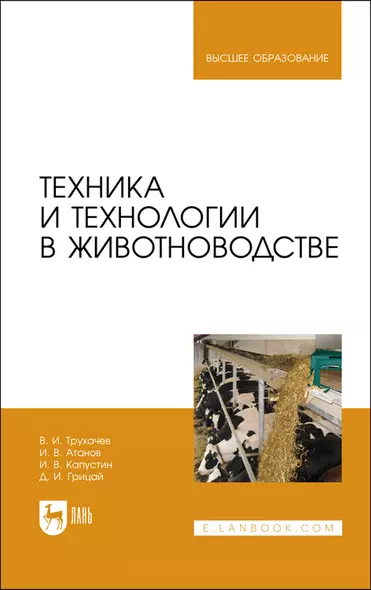 ВЫСШЕЕ ОБРАЗОВАНИЕ

ТЕХНИКА И ТЕХНОЛОГИИ В ЖИВОТНОВОДСТВЕ

В. И. Трухачев
И. В. Атанов
И. В. Капустин
Д. И. Грицай

ЛАНЬ

E.LANBOOK.COM